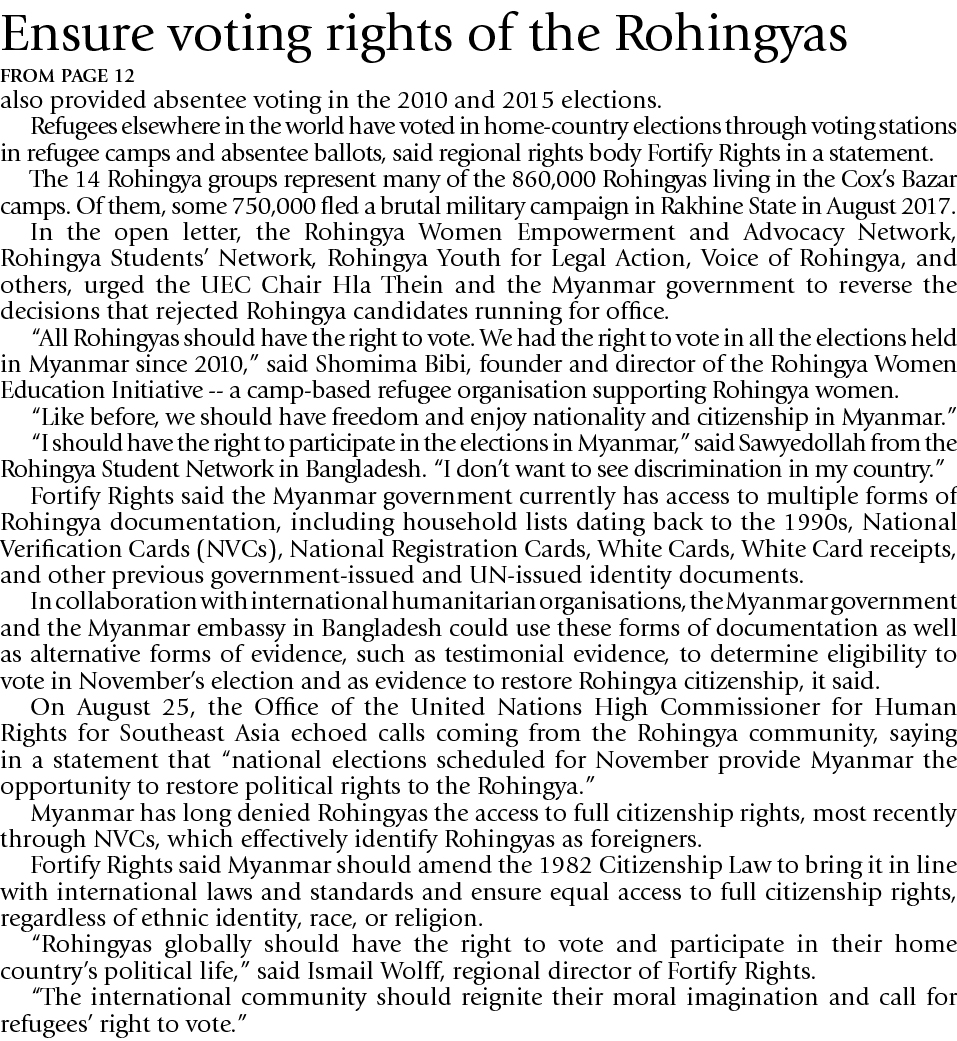 Ensure voting rights of the Rohingyas

FROM PAGE 12

also provided absentee voting in the 2010 and 2015 elections.

Refugees elsewhere in the world have voted in home-country elections through voting stations in refugee camps and absentee ballots, said regional rights body Fortify Rights in a statement.

The 14 Rohingya groups represent many of the 860,000 Rohingyas living in the Cox's Bazar camps. Of them, some 750,000 fled a brutal military campaign in Rakhine State in August 2017.

In the open letter, the Rohingya Women Empowerment and Advocacy Network, Rohingya Students' Network, Rohingya Youth for Legal Action, Voice of Rohingya, and others, urged the UEC Chair Hla Thein and the Myanmar government to reverse the decisions that rejected Rohingya candidates running for office.

"All Rohingyas should have the right to vote. We had the right to vote in all the elections held in Myanmar since 2010," said Shomima Bibi, founder and director of the Rohingya Women Education Initiative -- a camp-based refugee organisation supporting Rohingya women.

"Like before, we should have freedom and enjoy nationality and citizenship in Myanmar."

"I should have the right to participate in the elections in Myanmar," said Sawyedollah from the Rohingya Student Network in Bangladesh. "I don't want to see discrimination in my country."

Fortify Rights said the Myanmar government currently has access to multiple forms of Rohingya documentation, including household lists dating back to the 1990s, National Verification Cards (NVCs), National Registration Cards, White Cards, White Card receipts, and other previous government-issued and UN-issued identity documents.

In collaboration with international humanitarian organisations, the Myanmar government and the Myanmar embassy in Bangladesh could use these forms of documentation as well as alternative forms of evidence, such as testimonial evidence, to determine eligibility to vote in November's election and as evidence to restore Rohingya citizenship, it said.

On August 25, the Office of the United Nations High Commissioner for Human Rights for Southeast Asia echoed calls coming from the Rohingya community, saying in a statement that "national elections scheduled for November provide Myanmar the opportunity to restore political rights to the Rohingya."

Myanmar has long denied Rohingyas the access to full citizenship rights, most recently through NVCs, which effectively identify Rohingyas as foreigners.

Fortify Rights said Myanmar should amend the 1982 Citizenship Law to bring it in line with international laws and standards and ensure equal access to full citizenship rights, regardless of ethnic identity, race, or religion.

"Rohingyas globally should have the right to vote and participate in their home country's political life," said Ismail Wolff, regional director of Fortify Rights.

"The international community should reignite their moral imagination and call for refugees' right to vote."